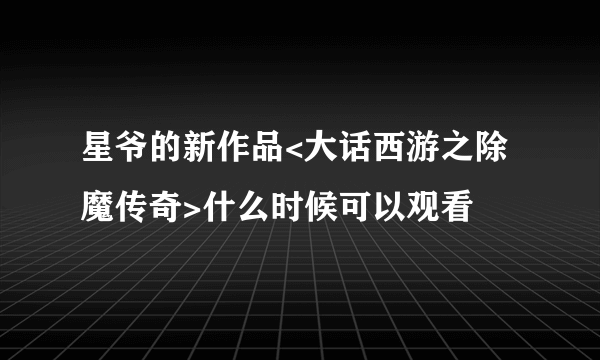 星爷的新作品<大话西游之除魔传奇>什么时候可以观看